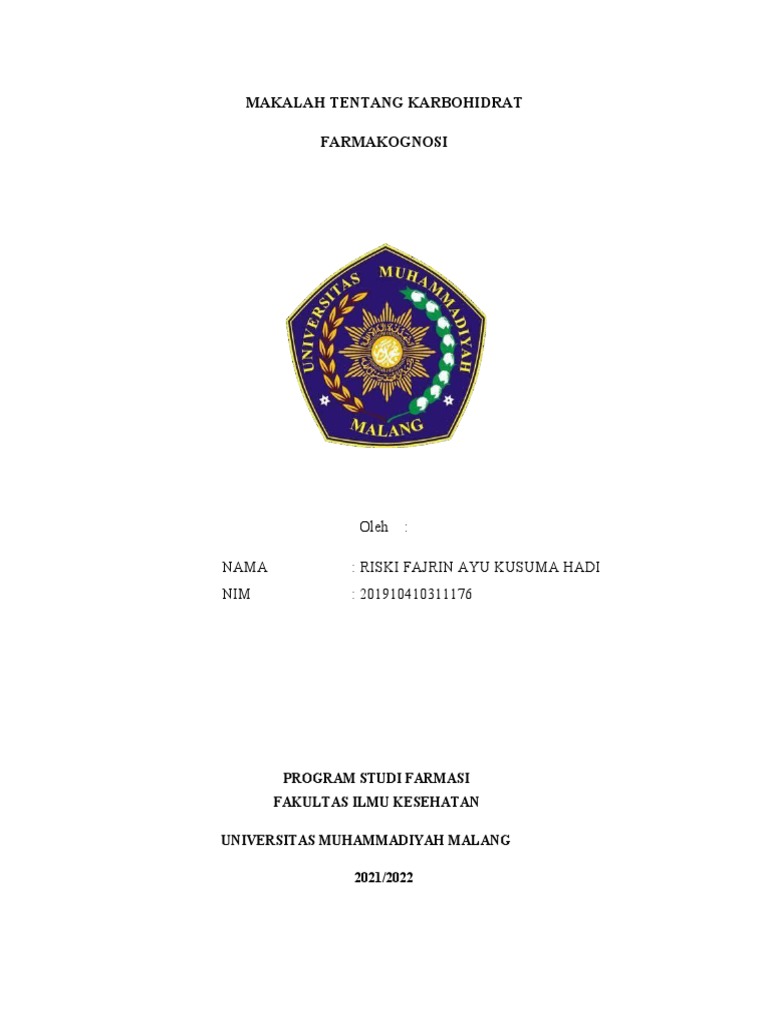 MAKALAH TENTANG KARBOHIDRAT

FARMAKOGNOSI

UNIVERSITAS MUHAMMADIYAH MALANG

Oleh :

NAMA : RISKI FAJRIN AYU KUSUMA HADI
NIM : 201910410311176

PROGRAM STUDI FARMASI
FAKULTAS ILMU KESEHATAN

UNIVERSITAS MUHAMMADIYAH MALANG

2021/2022